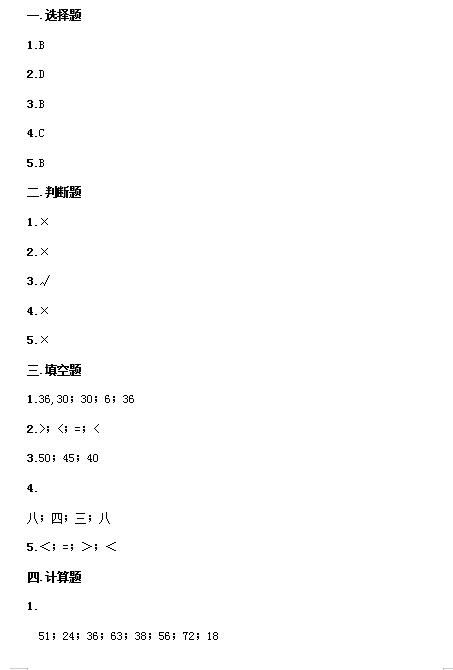 一.选择题

1.B

2.D

3.B

4.C

5.B

二.判断题

1.×

2.×

3.√

4.×

5.×

三.填空题

1.36,30；30；6；36

2.>；<；=；<

3.50；45；40

4.

八；四；三；八

5.<；=；>；<

四.计算题

1.

51；24；36；63；38；56；72；18